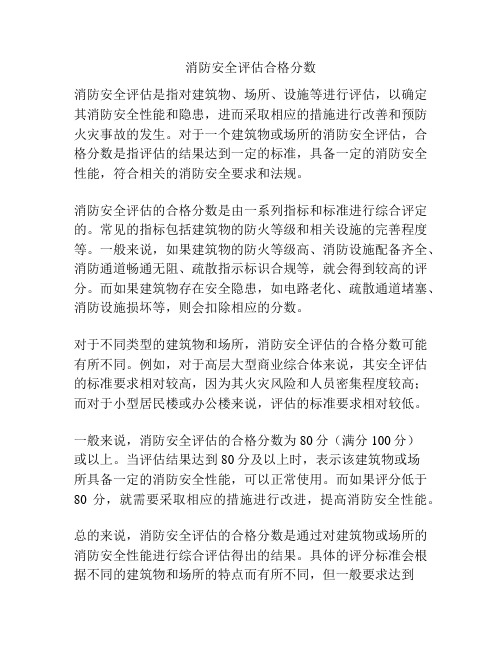 消防安全评估合格分数

消防安全评估是指对建筑物、场所、设施等进行评估，以确定其消防安全性能和隐患，进而采取相应的措施进行改善和预防火灾事故的发生。对于一个建筑物或场所的消防安全评估，合格分数是指评估的结果达到一定的标准，具备一定的消防安全性能，符合相关的消防安全要求和法规。

消防安全评估的合格分数是由一系列指标和标准进行综合评定的。常见的指标包括建筑物的防火等级和相关设施的完善程度等。一般来说，如果建筑物的防火等级高、消防设施配备齐全、消防通道畅通无阻、疏散指示标识合规等，就会得到较高的评分。而如果建筑物存在安全隐患，如电路老化、疏散通道堵塞、消防设施损坏等，则会扣除相应的分数。

对于不同类型的建筑物和场所，消防安全评估的合格分数可能有所不同。例如，对于高层大型商业综合体来说，其安全评估的标准要求相对较高，因为其火灾风险和人员密集程度较高；而对于小型居民楼或办公楼来说，评估的标准要求相对较低。

一般来说，消防安全评估的合格分数为 80 分（满分 100 分）或以上。当评估结果达到 80 分及以上时，表示该建筑物或场所具备一定的消防安全性能，可以正常使用。而如果评分低于 80 分，就需要采取相应的措施进行改进，提高消防安全性能。

总的来说，消防安全评估的合格分数是通过对建筑物或场所的消防安全性能进行综合评估得出的结果。具体的评分标准会根据不同的建筑物和场所的特点而有所不同，但一般要求达到